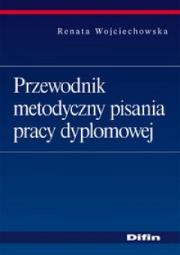 Renata Wojciechowska

Przewodnik metodyczny pisania pracy dyplomowej

Difin